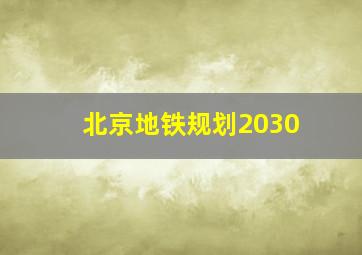 北京地铁规划2030